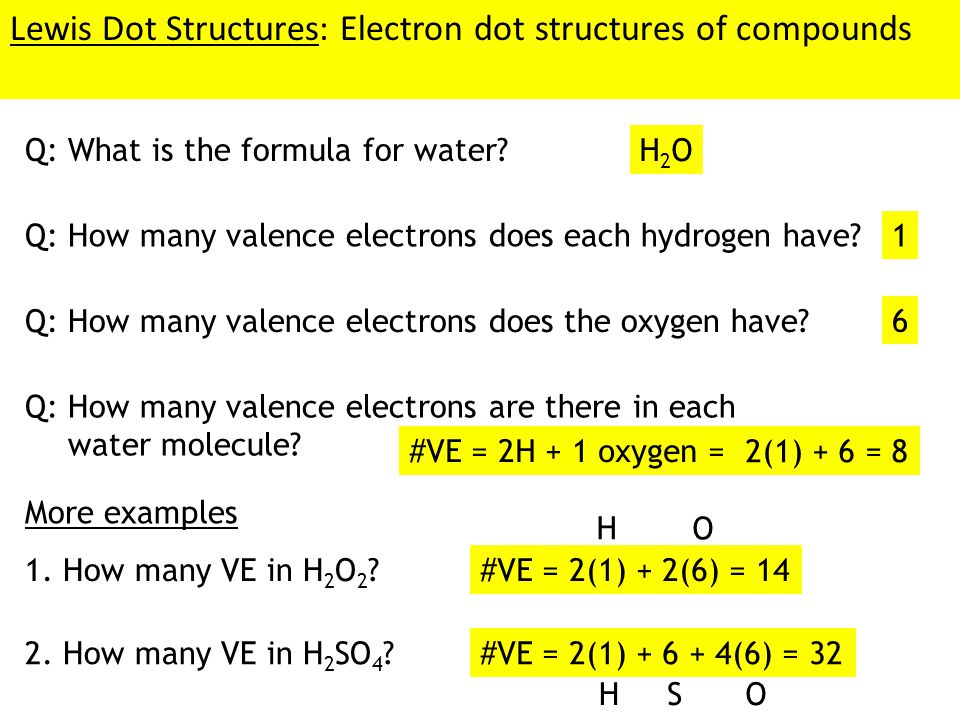 Lewis Dot Structures: Electron dot structures of compounds

Q: What is the formula for water? $H_2O$

Q: How many valence electrons does each hydrogen have? 1

Q: How many valence electrons does the oxygen have? 6

Q: How many valence electrons are there in each water molecule? #VE = 2H + 1 oxygen = 2(1) + 6 = 8

More examples

H O

1. How many VE in $H_2O_2$? #VE = 2(1) + 2(6) = 14

2. How many VE in $H_2SO_4$? #VE = 2(1) + 6 + 4(6) = 32

H S O